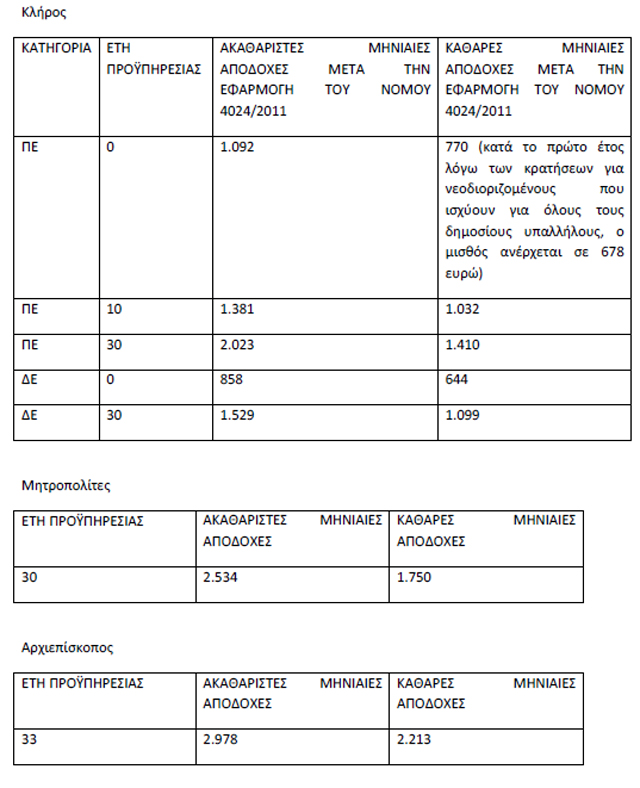 Κλήρος

| ΚΑΤΗΓΟΡΙΑ | ΕΤΗ ΠΡΟΫΠΗΡΕΣΙΑΣ | ΑΚΑΘΑΡΙΣΤΕΣ ΜΗΝΙΑΙΕΣ ΑΠΟΔΟΧΕΣ ΜΕΤΑ ΤΗΝ ΕΦΑΡΜΟΓΗ ΤΟΥ ΝΟΜΟΥ 4024/2011 | ΚΑΘΑΡΕΣ ΜΗΝΙΑΙΕΣ ΑΠΟΔΟΧΕΣ ΜΕΤΑ ΤΗΝ ΕΦΑΡΜΟΓΗ ΤΟΥ ΝΟΜΟΥ 4024/2011 |
|---|---|---|---|
| ΠΕ | 0 | 1.092 | 770 (κατά το πρώτο έτος λόγω των κρατήσεων για νεοδιοριζομένους που ισχύουν για όλους τους δημοσίους υπαλλήλους, ο μισθός ανέρχεται σε 678 ευρώ) |
| ΠΕ | 10 | 1.381 | 1.032 |
| ΠΕ | 30 | 2.023 | 1.410 |
| ΔΕ | 0 | 858 | 644 |
| ΔΕ | 30 | 1.529 | 1.099 |

Μητροπολίτες

| ΕΤΗ ΠΡΟΫΠΗΡΕΣΙΑΣ | ΑΚΑΘΑΡΙΣΤΕΣ ΜΗΝΙΑΙΕΣ ΑΠΟΔΟΧΕΣ | ΚΑΘΑΡΕΣ ΜΗΝΙΑΙΕΣ ΑΠΟΔΟΧΕΣ |
|---|---|---|
| 30 | 2.534 | 1.750 |

Αρχιεπίσκοπος

| ΕΤΗ ΠΡΟΫΠΗΡΕΣΙΑΣ | ΑΚΑΘΑΡΙΣΤΕΣ ΜΗΝΙΑΙΕΣ ΑΠΟΔΟΧΕΣ | ΚΑΘΑΡΕΣ ΜΗΝΙΑΙΕΣ ΑΠΟΔΟΧΕΣ |
|---|---|---|
| 33 | 2.978 | 2.213 |